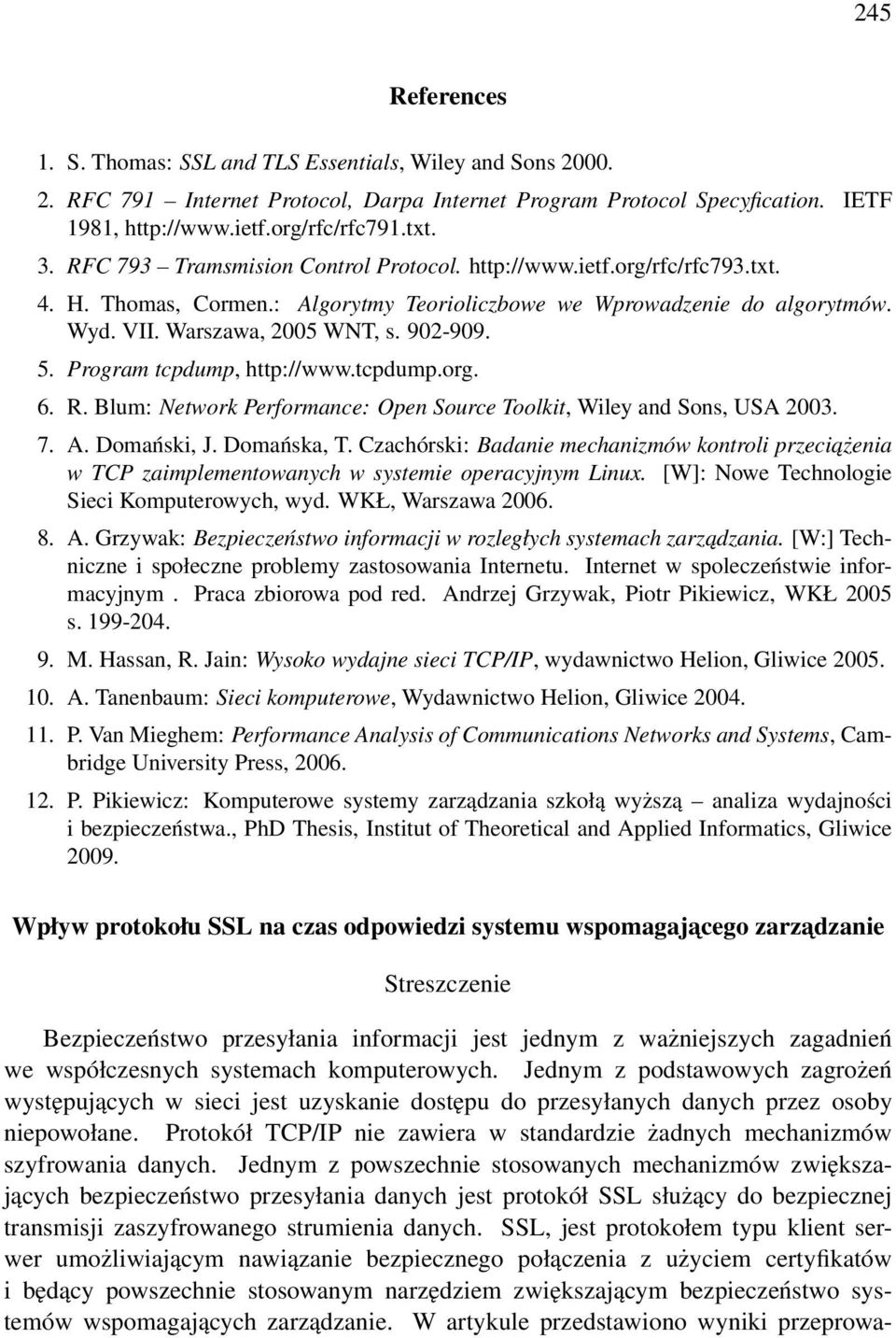 245

References

1. S. Thomas: SSL and TLS Essentials, Wiley and Sons 2000.

2. RFC 791 – Internet Protocol, Darpa Internet Program Protocol Specyfication. IETF 1981, http://www.ietf.org/rfc/rfc791.txt.

3. RFC 793 – Tramsmision Control Protocol. http://www.ietf.org/rfc/rfc793.txt.

4. H. Thomas, Cormen.: Algorytmy Teorioliczbowe we Wprowadzenie do algorytmów. Wyd. VII. Warszawa, 2005 WNT, s. 902-909.

5. Program tcpdump, http://www.tcpdump.org.

6. R. Blum: Network Performance: Open Source Toolkit, Wiley and Sons, USA 2003.

7. A. Domański, J. Domańska, T. Czachórski: Badanie mechanizmów kontroli przeciążenia w TCP zaimplementowanych w systemie operacyjnym Linux. [W]: Nowe Technologie Sieci Komputerowych, wyd. WKŁ, Warszawa 2006.

8. A. Grzywak: Bezpieczeństwo informacji w rozległych systemach zarządzania. [W:] Techniczne i społeczne problemy zastosowania Internetu. Internet w spoleczeństwie informacyjnym . Praca zbiorowa pod red. Andrzej Grzywak, Piotr Pikiewicz, WKŁ 2005 s. 199-204.

9. M. Hassan, R. Jain: Wysoko wydajne sieci TCP/IP, wydawnictwo Helion, Gliwice 2005.

10. A. Tanenbaum: Sieci komputerowe, Wydawnictwo Helion, Gliwice 2004.

11. P. Van Mieghem: Performance Analysis of Communications Networks and Systems, Cambridge University Press, 2006.

12. P. Pikiewicz: Komputerowe systemy zarządzania szkołą wyższą – analiza wydajności i bezpieczeństwa., PhD Thesis, Institut of Theoretical and Applied Informatics, Gliwice 2009.

Wpływ protokołu SSL na czas odpowiedzi systemu wspomagającego zarządzanie

Streszczenie

Bezpieczeństwo przesyłania informacji jest jednym z ważniejszych zagadnień we współczesnych systemach komputerowych. Jednym z podstawowych zagrożeń występujących w sieci jest uzyskanie dostępu do przesyłanych danych przez osoby niepowołane. Protokół TCP/IP nie zawiera w standardzie żadnych mechanizmów szyfrowania danych. Jednym z powszechnie stosowanych mechanizmów zwiększających bezpieczeństwo przesyłania danych jest protokół SSL służący do bezpiecznej transmisji zaszyfrowanego strumienia danych. SSL, jest protokołem typu klient serwer umożliwiającym nawiązanie bezpiecznego połączenia z użyciem certyfikatów i będący powszechnie stosowanym narzędziem zwiększającym bezpieczeństwo systemów wspomagających zarządzanie. W artykule przedstawiono wyniki przeprowa-